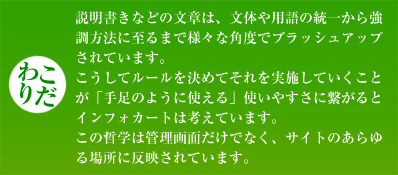 こだわり

説明書きなどの文章は、文体や用語の統一から強調方法に至るまで様々な角度でブラッシュアップされています。
こうしてルールを決めてそれを実施していくことが「手足のように使える」使いやすさに繋がるとインフォカートは考えています。
この哲学は管理画面だけでなく、サイトのあらゆる場所に反映されています。